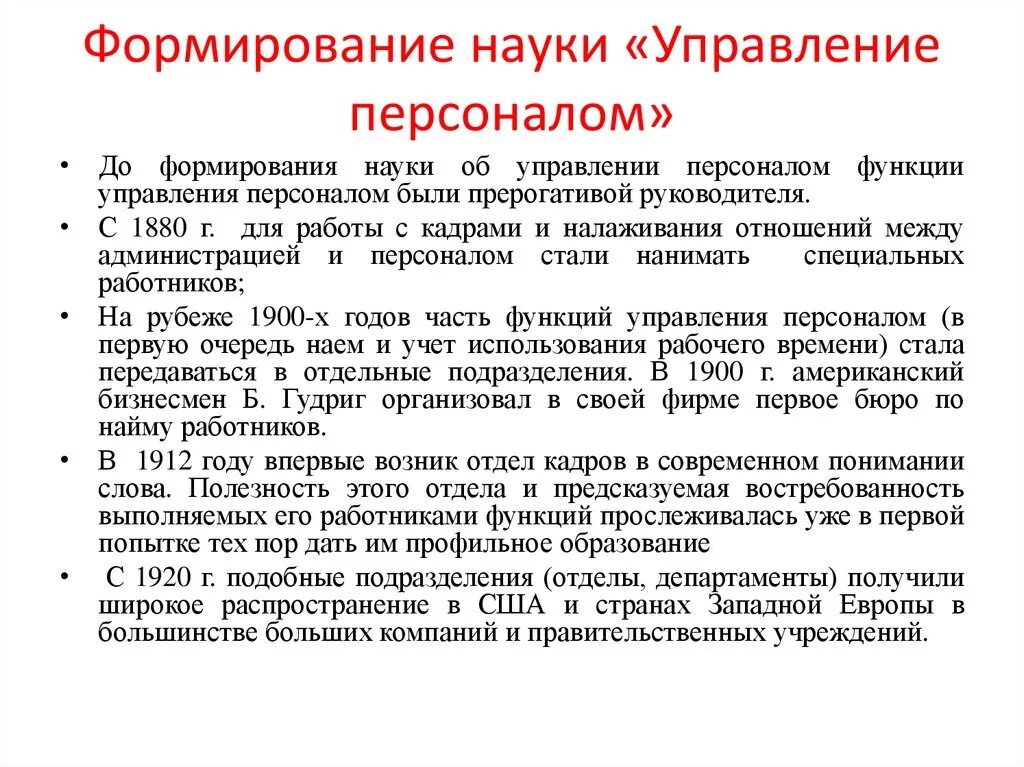 Формирование науки «Управление персоналом»

• До формирования науки об управлении персоналом функции управления персоналом были прерогативой руководителя.

• С 1880 г. для работы с кадрами и налаживания отношений между администрацией и персоналом стали нанимать специальных работников;

• На рубеже 1900-х годов часть функций управления персоналом (в первую очередь наем и учет использования рабочего времени) стала передаваться в отдельные подразделения. В 1900 г. американский бизнесмен Б. Гудриг организовал в своей фирме первое бюро по найму работников.

• В 1912 году впервые возник отдел кадров в современном понимании слова. Полезность этого отдела и предсказуемая востребованность выполняемых его работниками функций прослеживалась уже в первой попытке тех пор дать им профильное образование

• С 1920 г. подобные подразделения (отделы, департаменты) получили широкое распространение в США и странах Западной Европы в большинстве больших компаний и правительственных учреждений.